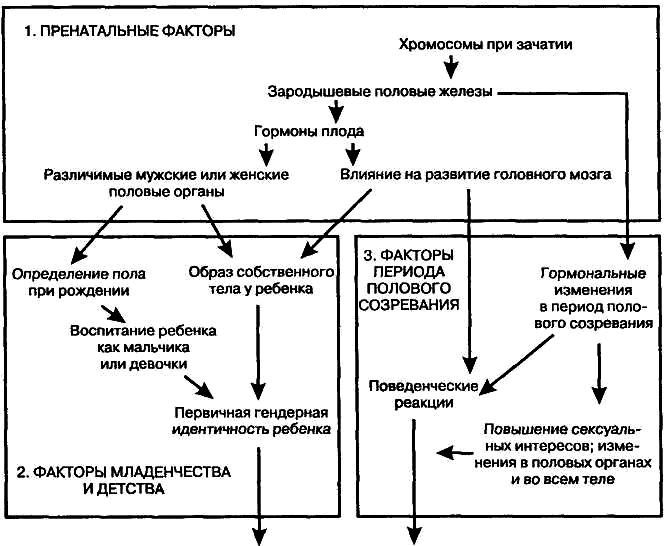 1. ПРЕНАТАЛЬНЫЕ ФАКТОРЫ

Хромосомы при зачатии

Зародышевые половые железы

Гормоны плода

Различимые мужские или женские половые органы

Влияние на развитие головного мозга

Определение пола при рождении

Образ собственного тела у ребенка

Воспитание ребенка как мальчика или девочки

Первичная гендерная идентичность ребенка

2. ФАКТОРЫ МЛАДЕНЧЕСТВА И ДЕТСТВА

3. ФАКТОРЫ ПЕРИОДА ПОЛОВОГО СОЗРЕВАНИЯ

Гормональные изменения в период полового созревания

Поведенческие реакции

Повышение сексуальных интересов; изменения в половых органах и во всем теле